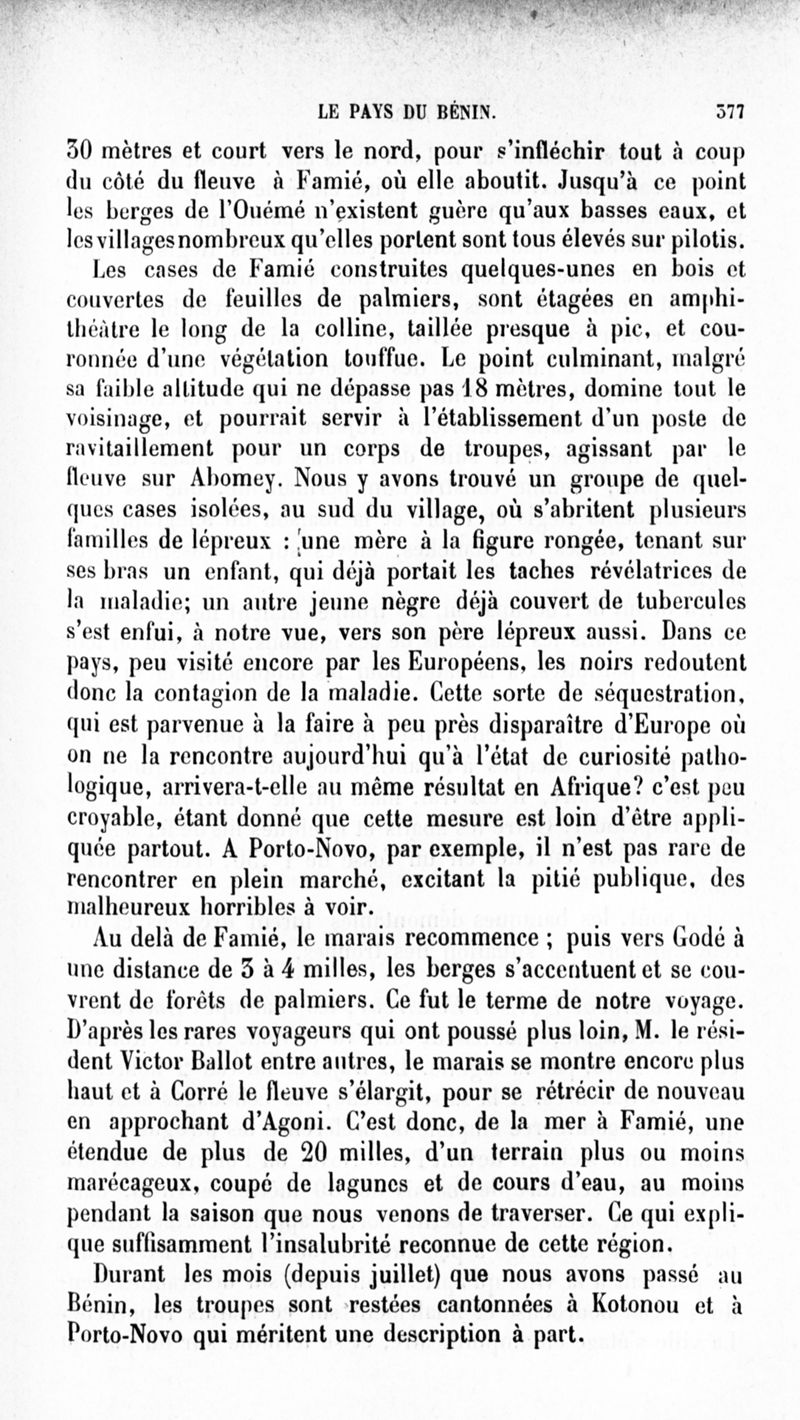 LE PAYS DU BÉNIN. 377

30 mètres et court vers le nord, pour s'infléchir tout à coup du côté du fleuve à Famié, où elle aboutit. Jusqu'à ce point les berges de l'Ouémé n'existent guère qu'aux basses eaux, et les villages nombreux qu'elles portent sont tous élevés sur pilotis.

Les cases de Famié construites quelques-unes en bois et couvertes de feuilles de palmiers, sont étagées en amphithéâtre le long de la colline, taillée presque à pic, et couronnée d'une végétation touffue. Le point culminant, malgré sa faible altitude qui ne dépasse pas 18 mètres, domine tout le voisinage, et pourrait servir à l'établissement d'un poste de ravitaillement pour un corps de troupes, agissant par le fleuve sur Abomey. Nous y avons trouvé un groupe de quelques cases isolées, au sud du village, où s'abritent plusieurs familles de lépreux : une mère à la figure rongée, tenant sur ses bras un enfant, qui déjà portait les taches révélatrices de la maladie; un autre jeune nègre déjà couvert de tubercules s'est enfui, à notre vue, vers son père lépreux aussi. Dans ce pays, peu visité encore par les Européens, les noirs redoutent donc la contagion de la maladie. Cette sorte de séquestration, qui est parvenue à la faire à peu près disparaître d'Europe où on ne la rencontre aujourd'hui qu'à l'état de curiosité pathologique, arrivera-t-elle au même résultat en Afrique? c'est peu croyable, étant donné que cette mesure est loin d'être appliquée partout. A Porto-Novo, par exemple, il n'est pas rare de rencontrer en plein marché, excitant la pitié publique, des malheureux horribles à voir.

Au delà de Famié, le marais recommence ; puis vers Godé à une distance de 3 à 4 milles, les berges s'accentuent et se couvrent de forêts de palmiers. Ce fut le terme de notre voyage. D'après les rares voyageurs qui ont poussé plus loin, M. le résident Victor Ballot entre autres, le marais se montre encore plus haut et à Corré le fleuve s'élargit, pour se rétrécir de nouveau en approchant d'Agoni. C'est donc, de la mer à Famié, une étendue de plus de 20 milles, d'un terrain plus ou moins marécageux, coupé de lagunes et de cours d'eau, au moins pendant la saison que nous venons de traverser. Ce qui explique suffisamment l'insalubrité reconnue de cette région.

Durant les mois (depuis juillet) que nous avons passé au Bénin, les troupes sont restées cantonnées à Kotonou et à Porto-Novo qui méritent une description à part.